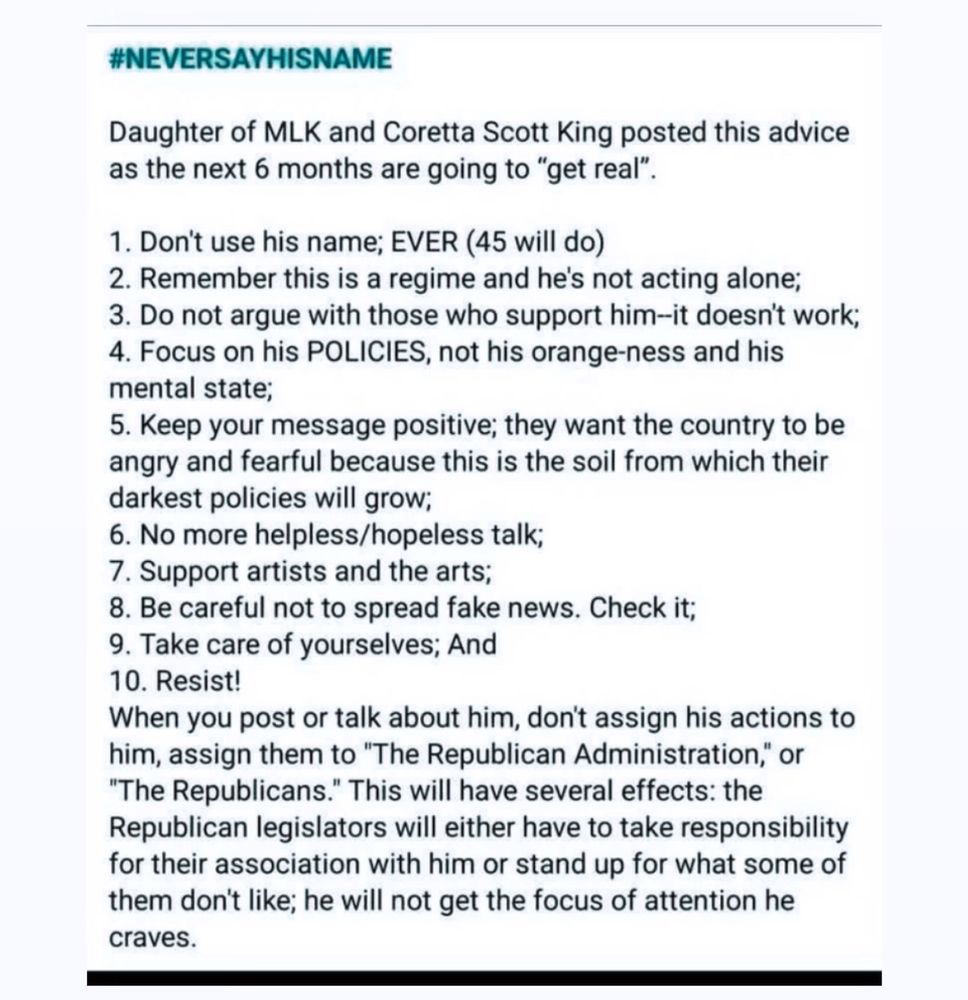 #NEVERSAYHISNAME

Daughter of MLK and Coretta Scott King posted this advice as the next 6 months are going to "get real".

1. Don't use his name; EVER (45 will do)
2. Remember this is a regime and he's not acting alone;
3. Do not argue with those who support him--it doesn't work;
4. Focus on his POLICIES, not his orange-ness and his mental state;
5. Keep your message positive; they want the country to be angry and fearful because this is the soil from which their darkest policies will grow;
6. No more helpless/hopeless talk;
7. Support artists and the arts;
8. Be careful not to spread fake news. Check it;
9. Take care of yourselves; And
10. Resist!
When you post or talk about him, don't assign his actions to him, assign them to "The Republican Administration," or "The Republicans." This will have several effects: the Republican legislators will either have to take responsibility for their association with him or stand up for what some of them don't like; he will not get the focus of attention he craves.